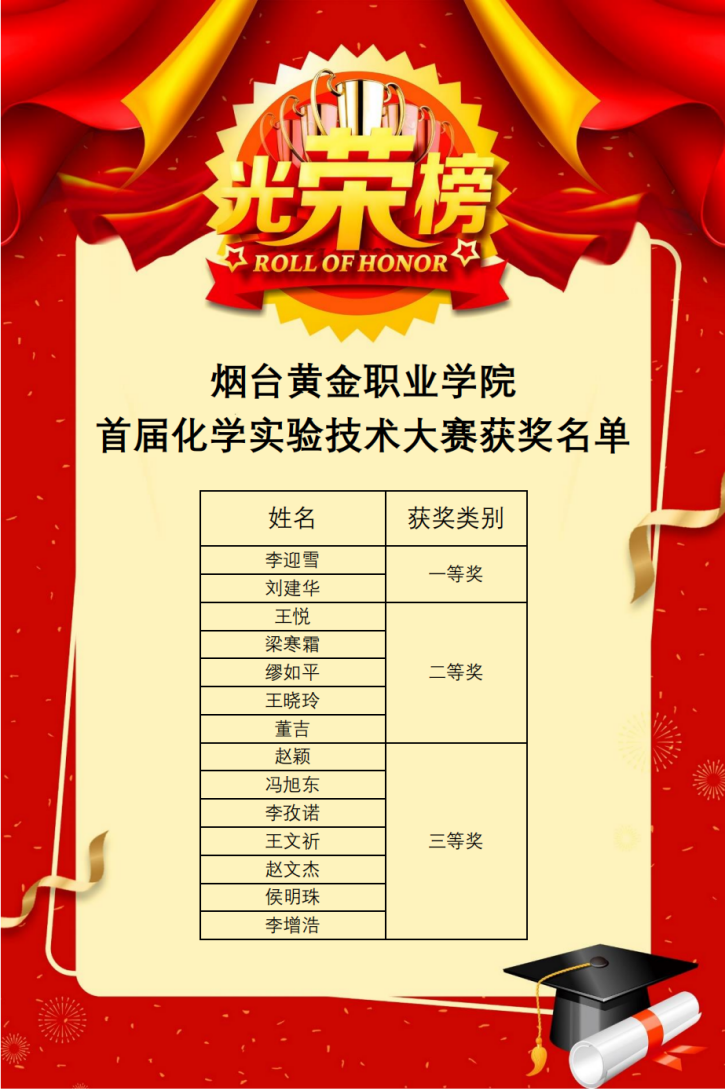 光荣榜
ROLL OF HONOR

烟台黄金职业学院
首届化学实验技术大赛获奖名单

| 姓名 | 获奖类别 |
|---|---|
| 李迎雪 | 一等奖 |
| 刘建华 | |
| 王悦 | 二等奖 |
| 梁寒霜 | |
| 缪如平 | |
| 王晓玲 | |
| 董吉 | |
| 赵颖 | 三等奖 |
| 冯旭东 | |
| 李孜诺 | |
| 王文祈 | |
| 赵文杰 | |
| 侯明珠 | |
| 李增浩 | |